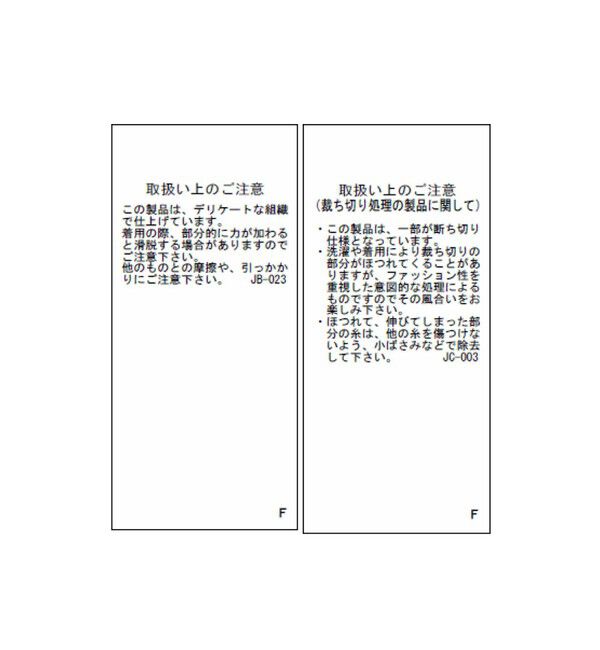 取扱い上のご注意

この製品は、デリケートな組織で仕上げています。
着用の際、部分的に力が加わると滑脱する場合がありますのでご注意下さい。
他のものとの摩擦や、引っかかりにご注意下さい。 JB-023

F

取扱い上のご注意
(裁ち切り処理の製品に関して)

・この製品は、一部が断ち切り仕様となっています。
・洗濯や着用により裁ち切りの部分がほつれてくることがありますが、ファッション性を重視した意図的な処理によるものですのでその風合いをお楽しみ下さい。
・ほつれて、伸びてしまった部分の糸は、他の糸を傷つけないよう、小ばさみなどで除去して下さい。 JC-003

F